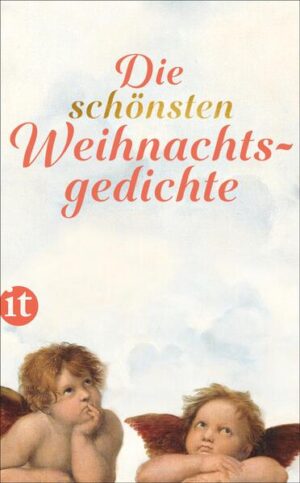 Die schönsten Weihnachtsgedichte

it